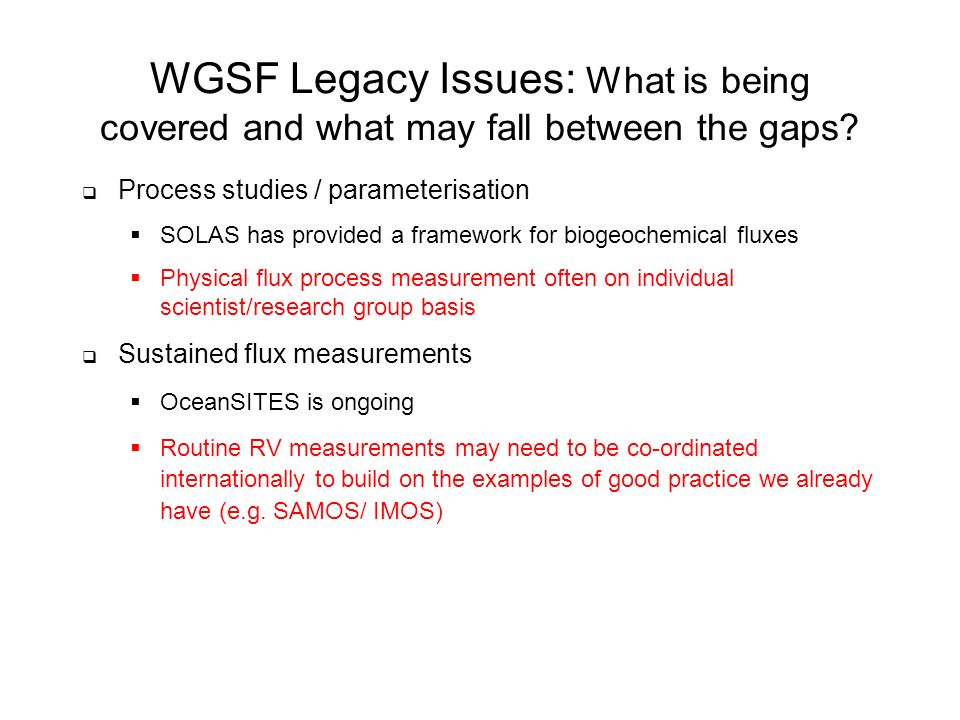 WGSF Legacy Issues: What is being covered and what may fall between the gaps?

❑ Process studies / parameterisation

▪ SOLAS has provided a framework for biogeochemical fluxes

▪ Physical flux process measurement often on individual scientist/research group basis

❑ Sustained flux measurements

▪ OceanSITES is ongoing

▪ Routine RV measurements may need to be co-ordinated internationally to build on the examples of good practice we already have (e.g. SAMOS/ IMOS)